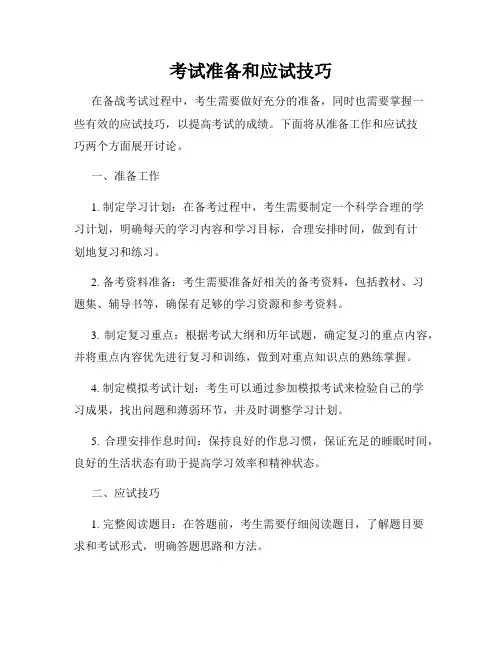 考试准备和应试技巧

在备战考试过程中，考生需要做好充分的准备，同时也需要掌握一些有效的应试技巧，以提高考试的成绩。下面将从准备工作和应试技巧两个方面展开讨论。

一、准备工作

1. 制定学习计划：在备考过程中，考生需要制定一个科学合理的学习计划，明确每天的学习内容和学习目标，合理安排时间，做到有计划地复习和练习。

2. 备考资料准备：考生需要准备好相关的备考资料，包括教材、习题集、辅导书等，确保有足够的学习资源和参考资料。

3. 制定复习重点：根据考试大纲和历年试题，确定复习的重点内容，并将重点内容优先进行复习和训练，做到对重点知识点的熟练掌握。

4. 制定模拟考试计划：考生可以通过参加模拟考试来检验自己的学习成果，找出问题和薄弱环节，并及时调整学习计划。

5. 合理安排作息时间：保持良好的作息习惯，保证充足的睡眠时间，良好的生活状态有助于提高学习效率和精神状态。

二、应试技巧

1. 完整阅读题目：在答题前，考生需要仔细阅读题目，了解题目要求和考试形式，明确答题思路和方法。